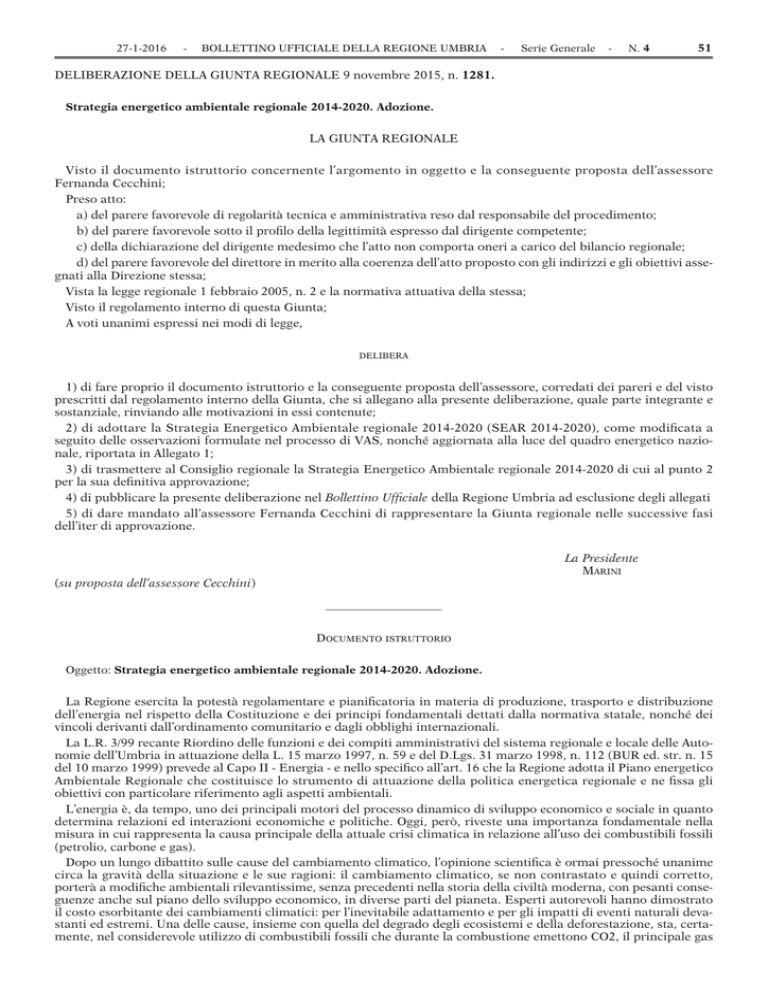 27-1-2016 - BOLLETTINO UFFICIALE DELLA REGIONE UMBRIA - Serie Generale - N. 4 51

DELIBERAZIONE DELLA GIUNTA REGIONALE 9 novembre 2015, n. 1281.

Strategia energetico ambientale regionale 2014-2020. Adozione.

LA GIUNTA REGIONALE

Visto il documento istruttorio concernente l'argomento in oggetto e la conseguente proposta dell'assessore Fernanda Cecchini;

Preso atto:

a) del parere favorevole di regolarità tecnica e amministrativa reso dal responsabile del procedimento;

b) del parere favorevole sotto il profilo della legittimità espresso dal dirigente competente;

c) della dichiarazione del dirigente medesimo che l'atto non comporta oneri a carico del bilancio regionale;

d) del parere favorevole del direttore in merito alla coerenza dell'atto proposto con gli indirizzi e gli obiettivi assegnati alla Direzione stessa;

Vista la legge regionale 1 febbraio 2005, n. 2 e la normativa attuativa della stessa;

Visto il regolamento interno di questa Giunta;

A voti unanimi espressi nei modi di legge,

DELIBERA

1) di fare proprio il documento istruttorio e la conseguente proposta dell'assessore, corredati dei pareri e del visto prescritti dal regolamento interno della Giunta, che si allegano alla presente deliberazione, quale parte integrante e sostanziale, rinviando alle motivazioni in essi contenute;

2) di adottare la Strategia Energetico Ambientale regionale 2014-2020 (SEAR 2014-2020), come modificata a seguito delle osservazioni formulate nel processo di VAS, nonché aggiornata alla luce del quadro energetico nazionale, riportata in Allegato 1;

3) di trasmettere al Consiglio regionale la Strategia Energetico Ambientale regionale 2014-2020 di cui al punto 2 per la sua definitiva approvazione;

4) di pubblicare la presente deliberazione nel Bollettino Ufficiale della Regione Umbria ad esclusione degli allegati

5) di dare mandato all'assessore Fernanda Cecchini di rappresentare la Giunta regionale nelle successive fasi dell'iter di approvazione.

La Presidente
MARINI

(su proposta dell'assessore Cecchini)

DOCUMENTO ISTRUTTORIO

Oggetto: Strategia energetico ambientale regionale 2014-2020. Adozione.

La Regione esercita la potestà regolamentare e pianificatoria in materia di produzione, trasporto e distribuzione dell'energia nel rispetto della Costituzione e dei principi fondamentali dettati dalla normativa statale, nonché dei vincoli derivanti dall'ordinamento comunitario e dagli obblighi internazionali.

La L.R. 3/99 recante Riordino delle funzioni e dei compiti amministrativi del sistema regionale e locale delle Autonomie dell'Umbria in attuazione della L. 15 marzo 1997, n. 59 e del D.Lgs. 31 marzo 1998, n. 112 (BUR ed. str. n. 15 del 10 marzo 1999) prevede al Capo II - Energia - e nello specifico all'art. 16 che la Regione adotta il Piano energetico Ambientale Regionale che costituisce lo strumento di attuazione della politica energetica regionale e ne fissa gli obiettivi con particolare riferimento agli aspetti ambientali.

L'energia è, da tempo, uno dei principali motori del processo dinamico di sviluppo economico e sociale in quanto determina relazioni ed interazioni economiche e politiche. Oggi, però, riveste una importanza fondamentale nella misura in cui rappresenta la causa principale della attuale crisi climatica in relazione all'uso dei combustibili fossili (petrolio, carbone e gas).

Dopo un lungo dibattito sulle cause del cambiamento climatico, l'opinione scientifica è ormai pressoché unanime circa la gravità della situazione e le sue ragioni: il cambiamento climatico, se non contrastato e quindi corretto, porterà a modifiche ambientali rilevantissime, senza precedenti nella storia della civiltà moderna, con pesanti conseguenze anche sul piano dello sviluppo economico, in diverse parti del pianeta. Esperti autorevoli hanno dimostrato il costo esorbitante dei cambiamenti climatici: per l'inevitabile adattamento e per gli impatti di eventi naturali devastanti ed estremi. Una delle cause, insieme con quella del degrado degli ecosistemi e della deforestazione, sta, certamente, nel considerevole utilizzo di combustibili fossili che durante la combustione emettono CO2, il principale gas